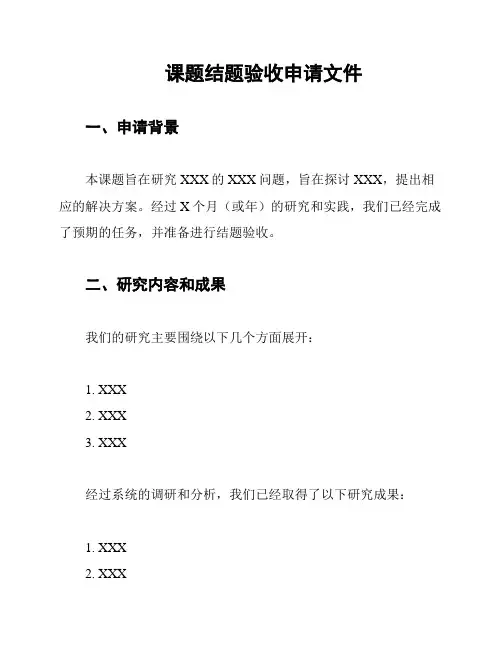 课题结题验收申请文件

一、申请背景

本课题旨在研究 XXX 的 XXX 问题，旨在探讨 XXX，提出相应的解决方案。经过 X 个月（或年）的研究和实践，我们已经完成了预期的任务，并准备进行结题验收。

二、研究内容和成果

我们的研究主要围绕以下几个方面展开：

1. XXX
2. XXX
3. XXX

经过系统的调研和分析，我们已经取得了以下研究成果：

1. XXX
2. XXX